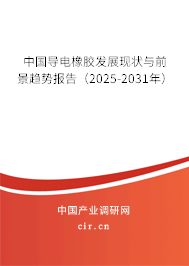 中国导电橡胶发展现状与前景趋势报告（2025-2031年）

中国产业调研网

cir.cn